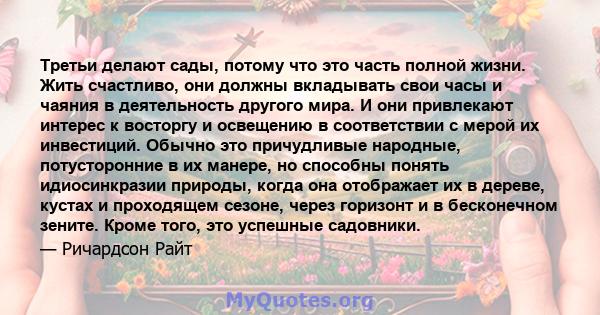 Третьи делают сады, потому что это часть полной жизни. Жить счастливо, они должны вкладывать свои часы и чаяния в деятельность другого мира. И они привлекают интерес к восторгу и освещению в соответствии с мерой их инвестиций. Обычно это причудливые народные, потусторонние в их манере, но способны понять идиосинкразии природы, когда она отображает их в дереве, кустах и проходящем сезоне, через горизонт и в бесконечном зените. Кроме того, это успешные садовники.

— Ричардсон Райт

MyQuotes.org